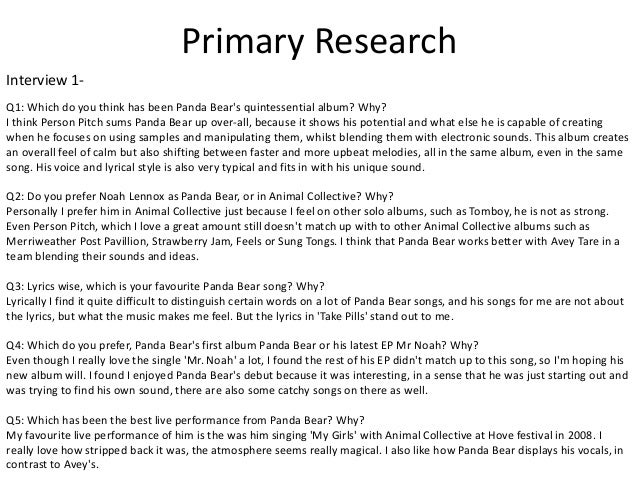 Primary Research

Interview 1-

Q1: Which do you think has been Panda Bear's quintessential album? Why?
I think Person Pitch sums Panda Bear up over-all, because it shows his potential and what else he is capable of creating when he focuses on using samples and manipulating them, whilst blending them with electronic sounds. This album creates an overall feel of calm but also shifting between faster and more upbeat melodies, all in the same album, even in the same song. His voice and lyrical style is also very typical and fits in with his unique sound.

Q2: Do you prefer Noah Lennox as Panda Bear, or in Animal Collective? Why?
Personally I prefer him in Animal Collective just because I feel on other solo albums, such as Tomboy, he is not as strong. Even Person Pitch, which I love a great amount still doesn't match up with to other Animal Collective albums such as Merriweather Post Pavillion, Strawberry Jam, Feels or Sung Tongs. I think that Panda Bear works better with Avey Tare in a team blending their sounds and ideas.

Q3: Lyrics wise, which is your favourite Panda Bear song? Why?
Lyrically I find it quite difficult to distinguish certain words on a lot of Panda Bear songs, and his songs for me are not about the lyrics, but what the music makes me feel. But the lyrics in 'Take Pills' stand out to me.

Q4: Which do you prefer, Panda Bear's first album Panda Bear or his latest EP Mr Noah? Why?
Even though I really love the single 'Mr. Noah' a lot, I found the rest of his EP didn't match up to this song, so I'm hoping his new album will. I found I enjoyed Panda Bear's debut because it was interesting, in a sense that he was just starting out and was trying to find his own sound, there are also some catchy songs on there as well.

Q5: Which has been the best live performance from Panda Bear? Why?
My favourite live performance of him is the was him singing 'My Girls' with Animal Collective at Hove festival in 2008. I really love how stripped back it was, the atmosphere seems really magical. I also like how Panda Bear displays his vocals, in contrast to Avey's.